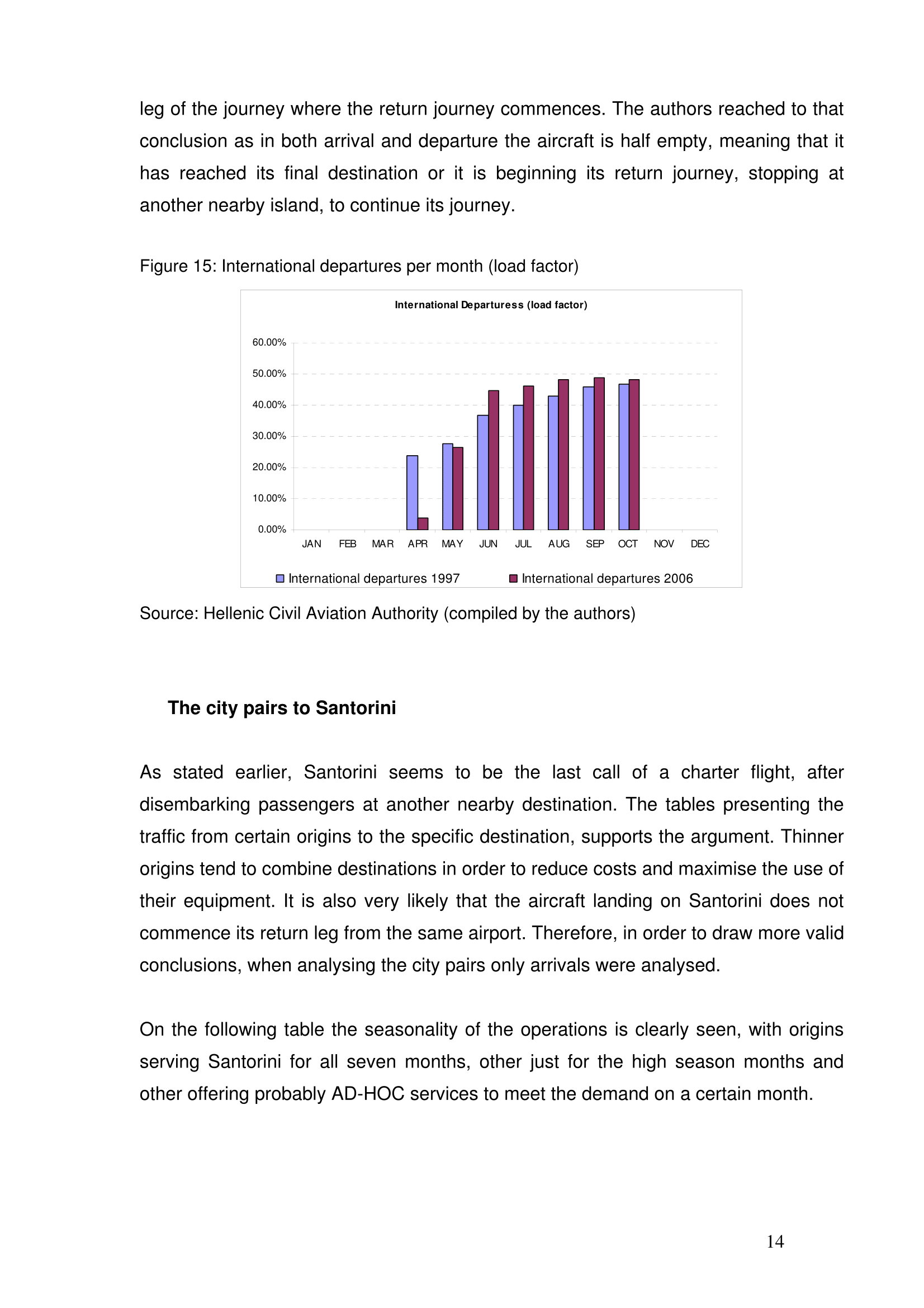 leg of the journey where the return journey commences. The authors reached to that conclusion as in both arrival and departure the aircraft is half empty, meaning that it has reached its final destination or it is beginning its return journey, stopping at another nearby island, to continue its journey.

Figure 15: International departures per month (load factor)

International Departuress (load factor)

60.00%
50.00%
40.00%
30.00%
20.00%
10.00%
0.00%

JAN FEB MAR APR MAY JUN JUL AUG SEP OCT NOV DEC

International departures 1997 International departures 2006

Source: Hellenic Civil Aviation Authority (compiled by the authors)

The city pairs to Santorini

As stated earlier, Santorini seems to be the last call of a charter flight, after disembarking passengers at another nearby destination. The tables presenting the traffic from certain origins to the specific destination, supports the argument. Thinner origins tend to combine destinations in order to reduce costs and maximise the use of their equipment. It is also very likely that the aircraft landing on Santorini does not commence its return leg from the same airport. Therefore, in order to draw more valid conclusions, when analysing the city pairs only arrivals were analysed.

On the following table the seasonality of the operations is clearly seen, with origins serving Santorini for all seven months, other just for the high season months and other offering probably AD-HOC services to meet the demand on a certain month.

14